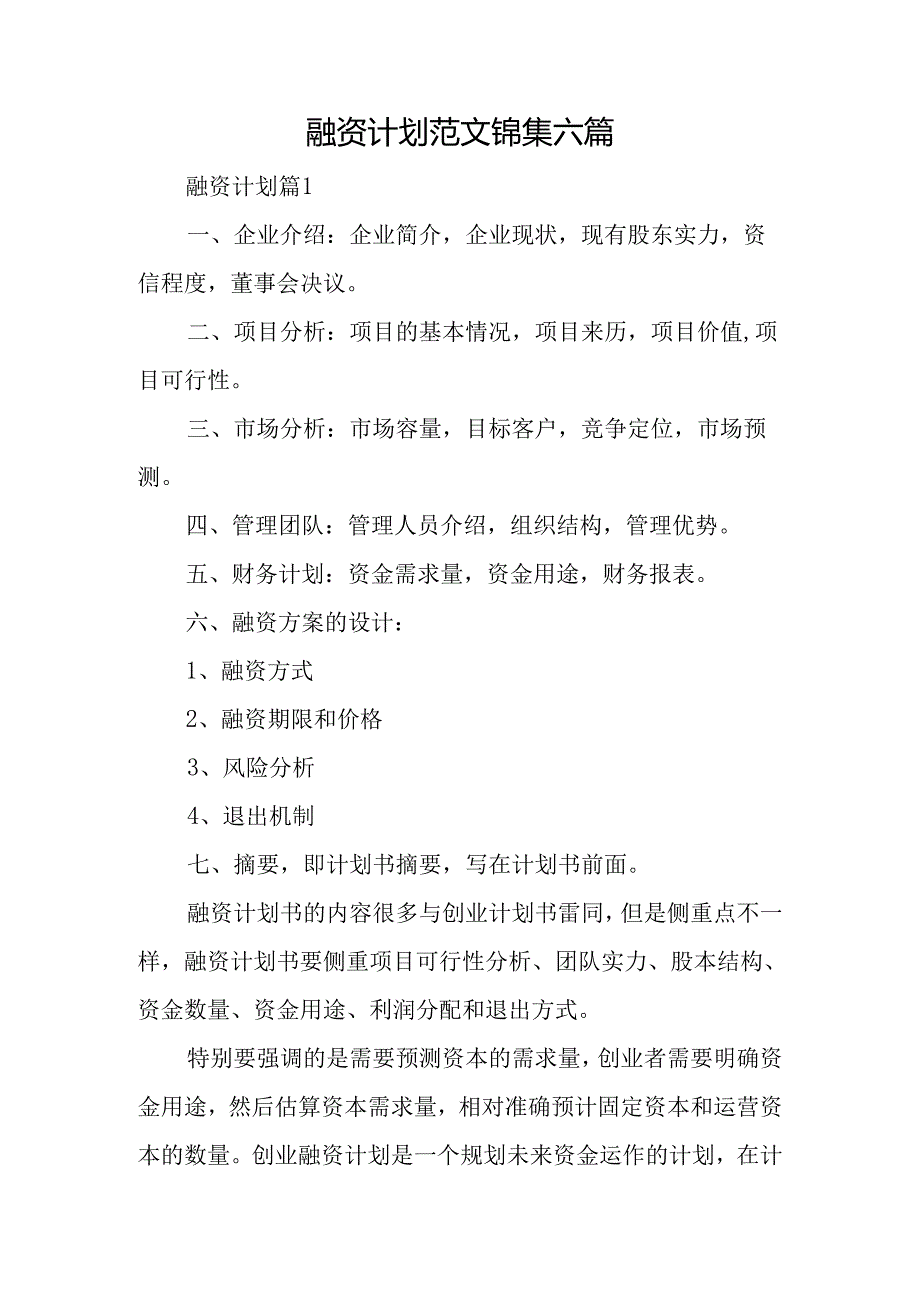 融资计划范文锦集六篇

融资计划篇1

一、企业介绍：企业简介，企业现状，现有股东实力，资信程度，董事会决议。

二、项目分析：项目的基本情况，项目来历，项目价值,项目可行性。

三、市场分析：市场容量，目标客户，竞争定位，市场预测。

四、管理团队：管理人员介绍，组织结构，管理优势。

五、财务计划：资金需求量，资金用途，财务报表。

六、融资方案的设计：

1、融资方式

2、融资期限和价格

3、风险分析

4、退出机制

七、摘要，即计划书摘要，写在计划书前面。

融资计划书的内容很多与创业计划书雷同，但是侧重点不一样，融资计划书要侧重项目可行性分析、团队实力、股本结构、资金数量、资金用途、利润分配和退出方式。

特别要强调的是需要预测资本的需求量，创业者需要明确资金用途，然后估算资本需求量，相对准确预计固定资本和运营资本的数量。创业融资计划是一个规划未来资金运作的计划，在计